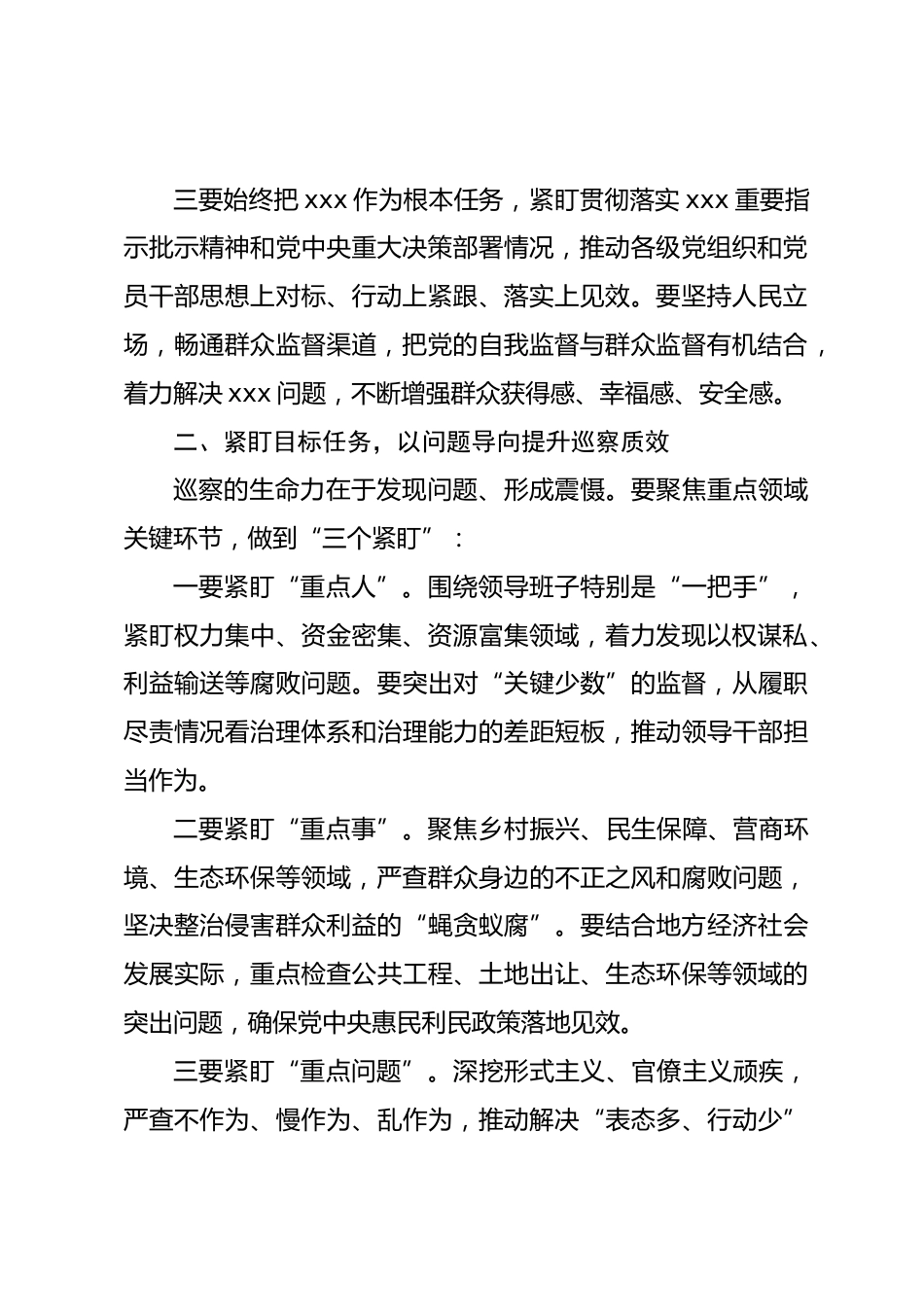 三要始终把 xxx 作为根本任务，紧盯贯彻落实 xxx 重要指示批示精神和党中央重大决策部署情况，推动各级党组织和党员干部思想上对标、行动上紧跟、落实上见效。要坚持人民立场，畅通群众监督渠道，把党的自我监督与群众监督有机结合，着力解决 xxx 问题，不断增强群众获得感、幸福感、安全感。

二、紧盯目标任务，以问题导向提升巡察质效

巡察的生命力在于发现问题、形成震慑。要聚焦重点领域关键环节，做到“三个紧盯”：

一要紧盯“重点人”。围绕领导班子特别是“一把手”，紧盯权力集中、资金密集、资源富集领域，着力发现以权谋私、利益输送等腐败问题。要突出对“关键少数”的监督，从履职尽责情况看治理体系和治理能力的差距短板，推动领导干部担当作为。

二要紧盯“重点事”。聚焦乡村振兴、民生保障、营商环境、生态环保等领域，严查群众身边的不正之风和腐败问题，坚决整治侵害群众利益的“蝇贪蚁腐”。要结合地方经济社会发展实际，重点检查公共工程、土地出让、生态环保等领域的突出问题，确保党中央惠民利民政策落地见效。

三要紧盯“重点问题”。深挖形式主义、官僚主义顽疾，严查不作为、慢作为、乱作为，推动解决“表态多、行动少”